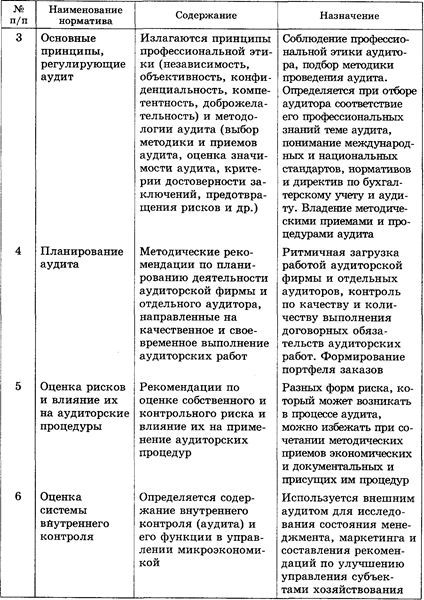 | № п/п | Наименование норматива | Содержание | Назначение |
|---|---|---|---|
| 3 | Основные принципы, регулирующие аудит | Излагаются принципы профессиональной этики (независимость, объективность, конфиденциальность, компетентность, доброжелательность) и методологии аудита (выбор методики и приемов аудита, оценка значимости аудита, критерии достоверности заключений, предотвращения рисков и др.) | Соблюдение профессиональной этики аудитора, подбор методики проведения аудита. Определяется при отборе аудитора соответствие его профессиональных знаний теме аудита, понимание международных и национальных стандартов, нормативов и директив по бухгалтерскому учету и аудиту. Владение методическими приемами и процедурами аудита |
| 4 | Планирование аудита | Методические рекомендации по планированию деятельности аудиторской фирмы и отдельного аудитора, направленные на качественное и своевременное выполнение аудиторских работ | Ритмичная загрузка работой аудиторской фирмы и отдельных аудиторов, контроль по качеству и количеству выполнения договорных обязательств аудиторских работ. Формирование портфеля заказов |
| 5 | Оценка рисков и влияние их на аудиторские процедуры | Рекомендации по оценке собственного и контрольного риска и влияние их на применение аудиторских процедур | Разных форм риска, который может возникать в процессе аудита, можно избежать при сочетании методических приемов экономических и документальных и присущих им процедур |
| 6 | Оценка системы внутреннего контроля | Определяется содержание внутреннего контроля (аудита) и его функции в управлении микроэкономикой | Используется внешним аудитом для исследования состояния менеджмента, маркетинга и составления рекомендаций по улучшению управления субъектами хозяйствования |